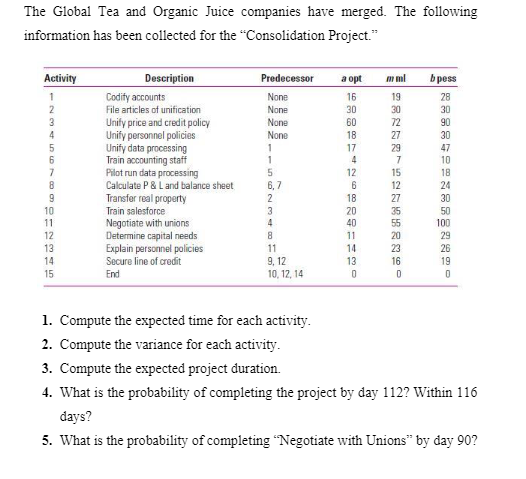 The Global Tea and Organic Juice companies have merged. The following information has been collected for the "Consolidation Project."

| Activity | Description | Predecessor | a opt | m ml | b pess |
|---|---|---|---|---|---|
| 1 | Codify accounts | None | 16 | 19 | 28 |
| 2 | File articles of unification | None | 30 | 30 | 30 |
| 3 | Unify price and credit policy | None | 60 | 72 | 90 |
| 4 | Unify personnel policies | None | 18 | 27 | 30 |
| 5 | Unify data processing | 1 | 17 | 29 | 47 |
| 6 | Train accounting staff | 1 | 4 | 7 | 10 |
| 7 | Pilot run data processing | 5 | 12 | 15 | 18 |
| 8 | Calculate P & L and balance sheet | 6, 7 | 6 | 12 | 24 |
| 9 | Transfer real property | 2 | 18 | 27 | 30 |
| 10 | Train salesforce | 3 | 20 | 35 | 50 |
| 11 | Negotiate with unions | 4 | 40 | 55 | 100 |
| 12 | Determine capital needs | 8 | 11 | 20 | 29 |
| 13 | Explain personnel policies | 11 | 14 | 23 | 26 |
| 14 | Secure line of credit | 9, 12 | 13 | 16 | 19 |
| 15 | End | 10, 12, 14 | 0 | 0 | 0 |

1. Compute the expected time for each activity.
2. Compute the variance for each activity.
3. Compute the expected project duration.
4. What is the probability of completing the project by day 112? Within 116 days?
5. What is the probability of completing "Negotiate with Unions" by day 90?